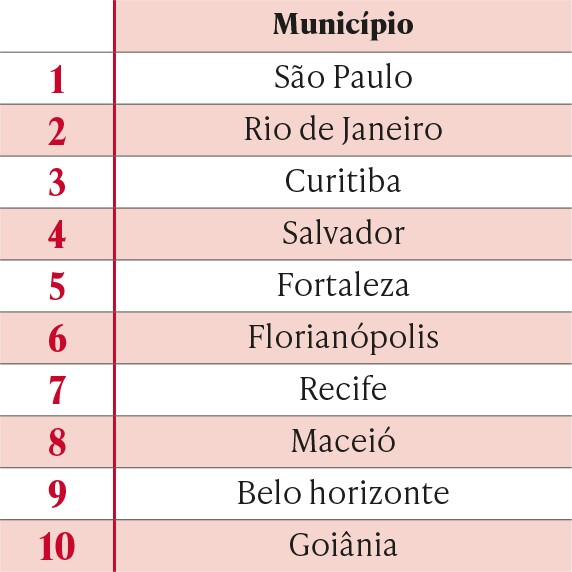 |  | Município |
|---|---|
| 1 | São Paulo |
| 2 | Rio de Janeiro |
| 3 | Curitiba |
| 4 | Salvador |
| 5 | Fortaleza |
| 6 | Florianópolis |
| 7 | Recife |
| 8 | Maceió |
| 9 | Belo horizonte |
| 10 | Goiânia |